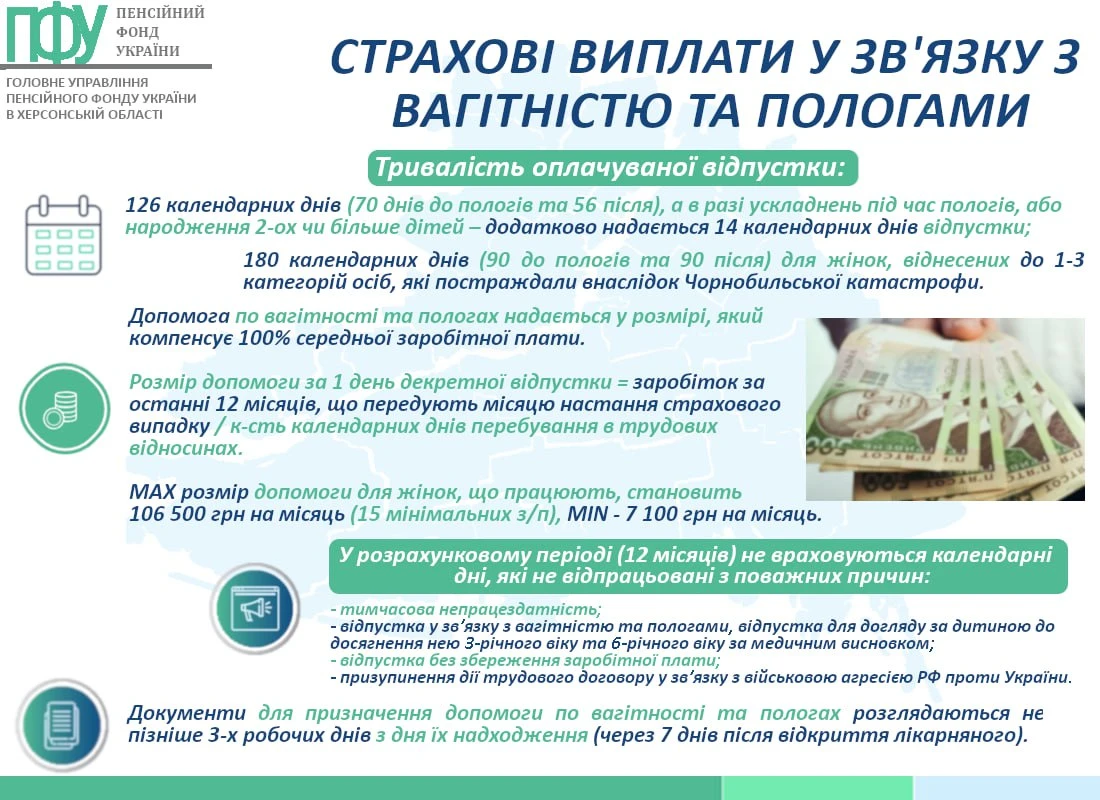 ПФУ ПЕНСІЙНИЙ ФОНД УКРАЇНИ

ГОЛОВНЕ УПРАВЛІННЯ ПЕНСІЙНОГО ФОНДУ УКРАЇНИ В ХЕРСОНСЬКІЙ ОБЛАСТІ

СТРАХОВІ ВИПЛАТИ У ЗВ'ЯЗКУ З ВАГІТНІСТЮ ТА ПОЛОГАМИ

Тривалість оплачуваної відпустки:

126 календарних днів (70 днів до пологів та 56 після), а в разі ускладнень під час пологів, або народження 2-ох чи більше дітей – додатково надається 14 календарних днів відпустки;

180 календарних днів (90 до пологів та 90 після) для жінок, віднесених до 1-3 категорій осіб, які постраждали внаслідок Чорнобильської катастрофи.

Допомога по вагітності та пологах надається у розмірі, який компенсує 100% середньої заробітної плати.

Розмір допомоги за 1 день декретної відпустки = заробіток за останні 12 місяців, що передують місяцю настання страхового випадку / к-сть календарних днів перебування в трудових відносинах.

MAX розмір допомоги для жінок, що працюють, становить 106 500 грн на місяць (15 мінімальних з/п), MIN - 7 100 грн на місяць.

У розрахунковому періоді (12 місяців) не враховуються календарні дні, які не відпрацьовані з поважних причин:

- тимчасова непрацездатність;
- відпустка у зв'язку з вагітністю та пологами, відпустка для догляду за дитиною до досягнення нею 3-річного віку та 6-річного віку за медичним висновком;
- відпустка без збереження заробітної плати;
- призупинення дії трудового договору у зв'язку з військовою агресією РФ проти України.

Документи для призначення допомоги по вагітності та пологах розглядаються не пізніше 3-х робочих днів з дня їх надходження (через 7 днів після відкриття лікарняного).